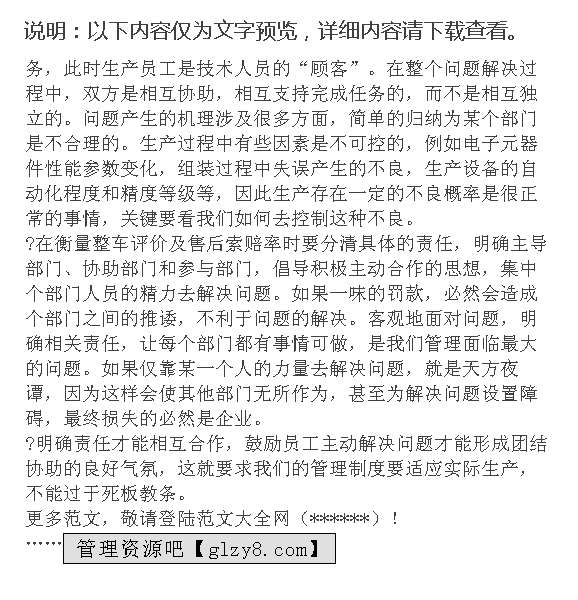 说明：以下内容仅为文字预览，详细内容请下载查看。

务，此时生产员工是技术人员的“顾客”。在整个问题解决过程中，双方是相互协助，相互支持完成任务的，而不是相互独立的。问题产生的机理涉及很多方面，简单的归纳为某个部门是不合理的。生产过程中有些因素是不可控的，例如电子元器件性能参数变化，组装过程中失误产生的不良，生产设备的自动化程度和精度等级等，因此生产存在一定的不良概率是很正常的事情，关键要看我们如何去控制这种不良。

?在衡量整车评价及售后索赔率时要分清具体的责任，明确主导部门、协助部门和参与部门，倡导积极主动合作的思想，集中个部门人员的精力去解决问题。如果一味的罚款，必然会造成个部门之间的推诿，不利于问题的解决。客观地面对问题，明确相关责任，让每个部门都有事情可做，是我们管理面临最大的问题。如果仅靠某一个人的力量去解决问题，就是天方夜谭，因为这样会使其他部门无所作为，甚至为解决问题设置障碍，最终损失的必然是企业。

?明确责任才能相互合作，鼓励员工主动解决问题才能形成团结协助的良好气氛，这就要求我们的管理制度要适应实际生产，不能过于死板教条。

更多范文，敬请登陆范文大全网（******）！

……管理资源吧【glzy8.com】